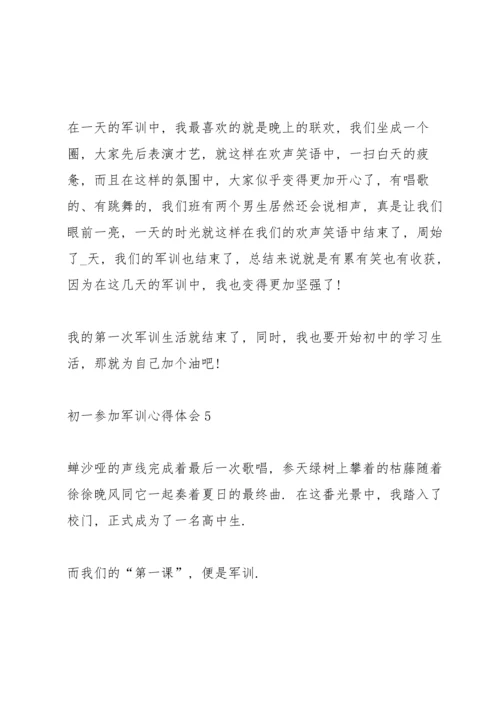 在一天的军训中，我最喜欢的就是晚上的联欢，我们坐成一个圈，大家先后表演才艺，就这样在欢声笑语中，一扫白天的疲惫，而且在这样的氛围中，大家似乎变得更加开心了，有唱歌的、有跳舞的，我们班有两个男生居然还会说相声，真是让我们眼前一亮，一天的时光就这样在我们的欢声笑语中结束了，周始了_天，我们的军训也结束了，总结来说就是有累有笑也有收获，因为在这几天的军训中，我也变得更加坚强了！

我的第一次军训生活就结束了，同时，我也要开始初中的学习生活，那就为自己加个油吧！

初一参加军训心得体会5

蝉沙哑的声线完成着最后一次歌唱，参天绿树上攀着的枯藤随着徐徐晚风同它一起奏着夏日的最终曲．在这番光景中，我踏入了校门，正式成为了一名高中生．

而我们的“第一课”，便是军训．